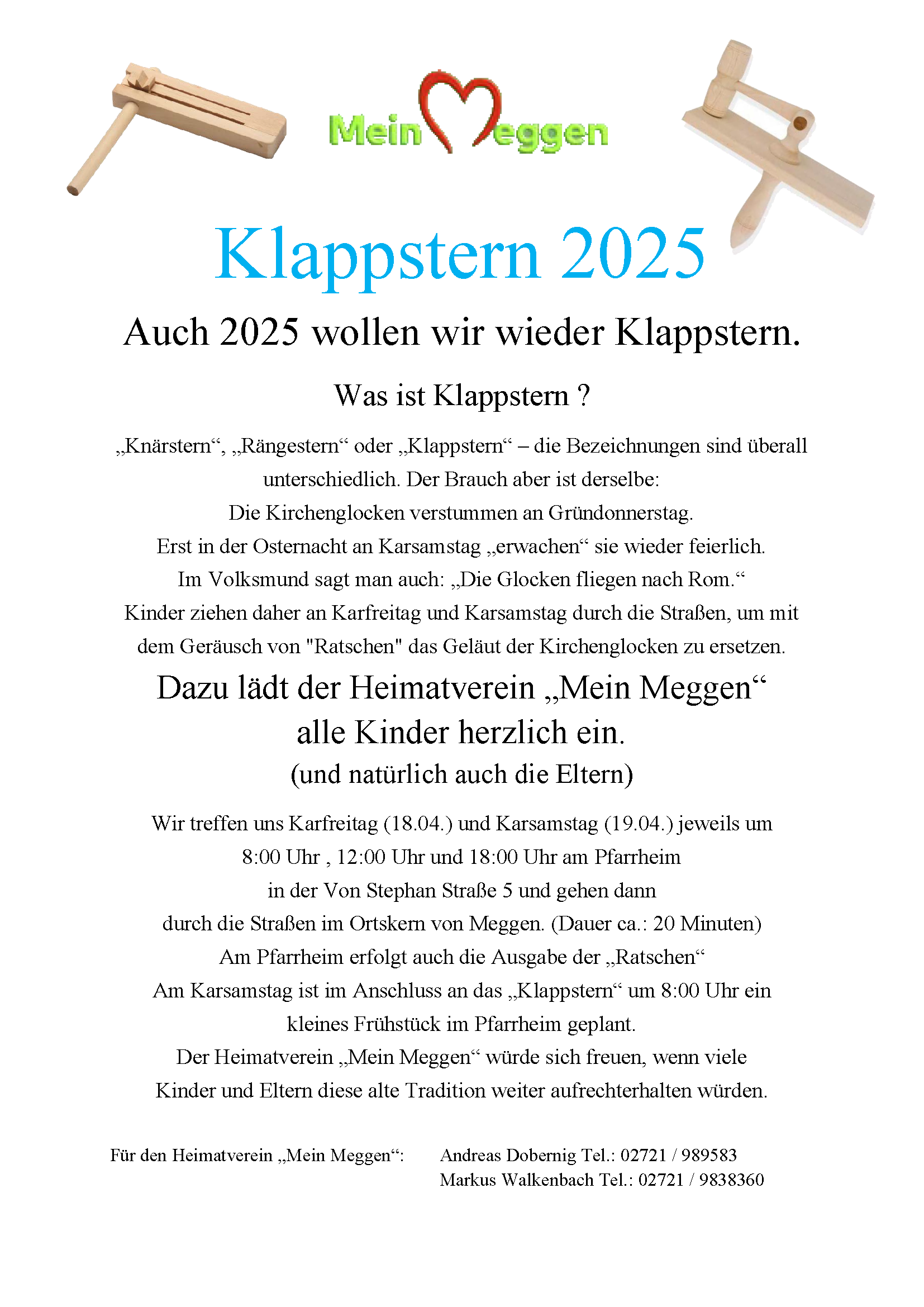 Mein Meggen

Klappstern 2025

Auch 2025 wollen wir wieder Klappstern.

Was ist Klappstern ?

„Knärstern“, „Rängestern“ oder „Klappstern“ – die Bezeichnungen sind überall unterschiedlich. Der Brauch aber ist derselbe:
Die Kirchenglocken verstummen an Gründonnerstag.
Erst in der Osternacht an Karsamstag „erwachen“ sie wieder feierlich.
Im Volksmund sagt man auch: „Die Glocken fliegen nach Rom.“
Kinder ziehen daher an Karfreitag und Karsamstag durch die Straßen, um mit dem Geräusch von "Ratschen" das Geläut der Kirchenglocken zu ersetzen.

Dazu lädt der Heimatverein „Mein Meggen“
alle Kinder herzlich ein.
(und natürlich auch die Eltern)

Wir treffen uns Karfreitag (18.04.) und Karsamstag (19.04.) jeweils um
8:00 Uhr , 12:00 Uhr und 18:00 Uhr am Pfarrheim
in der Von Stephan Straße 5 und gehen dann
durch die Straßen im Ortskern von Meggen. (Dauer ca.: 20 Minuten)
Am Pfarrheim erfolgt auch die Ausgabe der „Ratschen“
Am Karsamstag ist im Anschluss an das „Klappstern“ um 8:00 Uhr ein kleines Frühstück im Pfarrheim geplant.
Der Heimatverein „Mein Meggen“ würde sich freuen, wenn viele Kinder und Eltern diese alte Tradition weiter aufrechterhalten würden.

Für den Heimatverein „Mein Meggen“:

Andreas Dobernig Tel.: 02721 / 989583
Markus Walkenbach Tel.: 02721 / 9838360